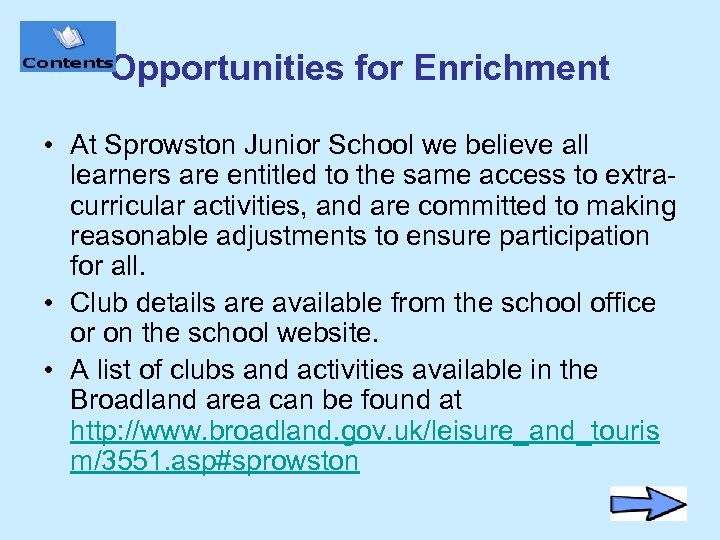 Contents

Opportunities for Enrichment

• At Sprowston Junior School we believe all learners are entitled to the same access to extra-curricular activities, and are committed to making reasonable adjustments to ensure participation for all.
• Club details are available from the school office or on the school website.
• A list of clubs and activities available in the Broadland area can be found at http://www.broadland.gov.uk/leisure_and_tourism/3551.asp#sprowston